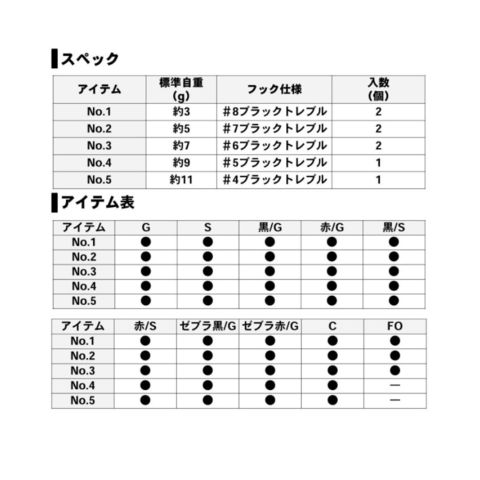 スペック

| アイテム | 標準自重 (g) | フック仕様 | 入数 (個) |
|---|---|---|---|
| No.1 | 約3 | #8ブラックトレブル | 2 |
| No.2 | 約5 | #7ブラックトレブル | 2 |
| No.3 | 約7 | #6ブラックトレブル | 2 |
| No.4 | 約9 | #5ブラックトレブル | 1 |
| No.5 | 約11 | #4ブラックトレブル | 1 |

アイテム表

| アイテム | G | S | 黒/G | 赤/G | 黒/S |
|---|---|---|---|---|---|
| No.1 | ● | ● | ● | ● | ● |
| No.2 | ● | ● | ● | ● | ● |
| No.3 | ● | ● | ● | ● | ● |
| No.4 | ● | ● | ● | ● | ● |
| No.5 | ● | ● | ● | ● | ● |

| アイテム | 赤/S | ゼブラ黒/G | ゼブラ赤/G | C | FO |
|---|---|---|---|---|---|
| No.1 | ● | ● | ● | ● | ● |
| No.2 | ● | ● | ● | ● | ● |
| No.3 | ● | ● | ● | ● | ● |
| No.4 | ● | ● | ● | ● | — |
| No.5 | ● | ● | ● | ● | — |